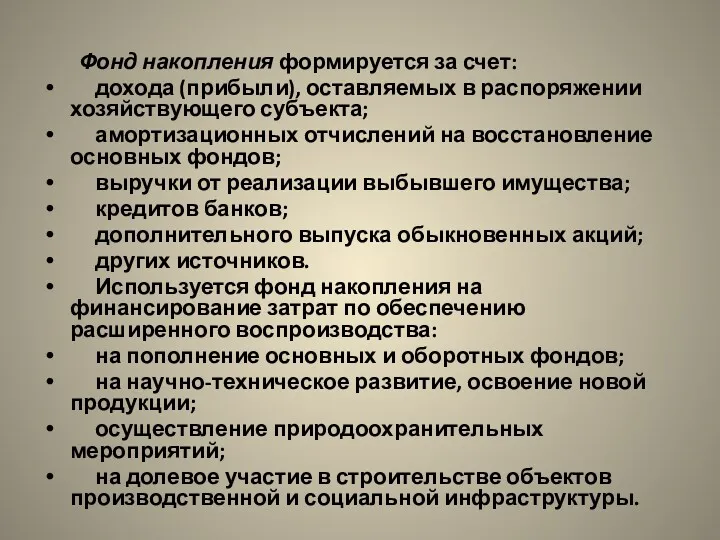 Фонд накопления формируется за счет:

• дохода (прибыли), оставляемых в распоряжении хозяйствующего субъекта;
• амортизационных отчислений на восстановление основных фондов;
• выручки от реализации выбывшего имущества;
• кредитов банков;
• дополнительного выпуска обыкновенных акций;
• других источников.
• Используется фонд накопления на финансирование затрат по обеспечению расширенного воспроизводства:
• на пополнение основных и оборотных фондов;
• на научно-техническое развитие, освоение новой продукции;
• осуществление природоохранительных мероприятий;
• на долевое участие в строительстве объектов производственной и социальной инфраструктуры.